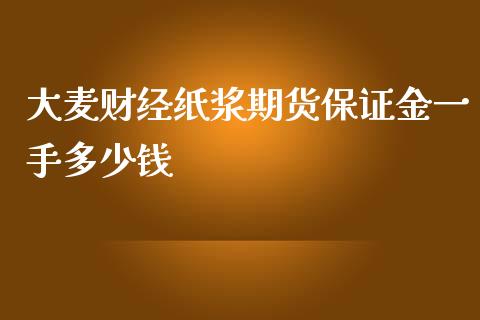 大麦财经纸浆期货保证金一手多少钱